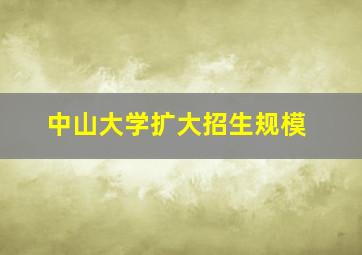 中山大学扩大招生规模